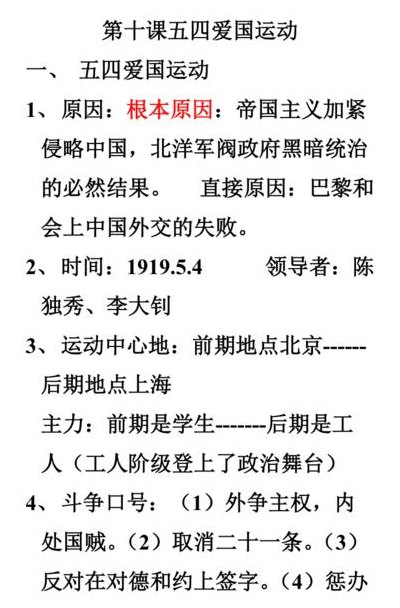 第十课五四爱国运动

一、 五四爱国运动

1、原因：根本原因：帝国主义加紧侵略中国，北洋军阀政府黑暗统治的必然结果。 直接原因：巴黎和会上中国外交的失败。

2、时间：1919.5.4 领导者：陈独秀、李大钊

3、运动中心地：前期地点北京------后期地点上海

主力：前期是学生-------后期是工人（工人阶级登上了政治舞台）

4、斗争口号：（1）外争主权，内处国贼。（2）取消二十一条。（3）反对在对德和约上签字。（4）惩办